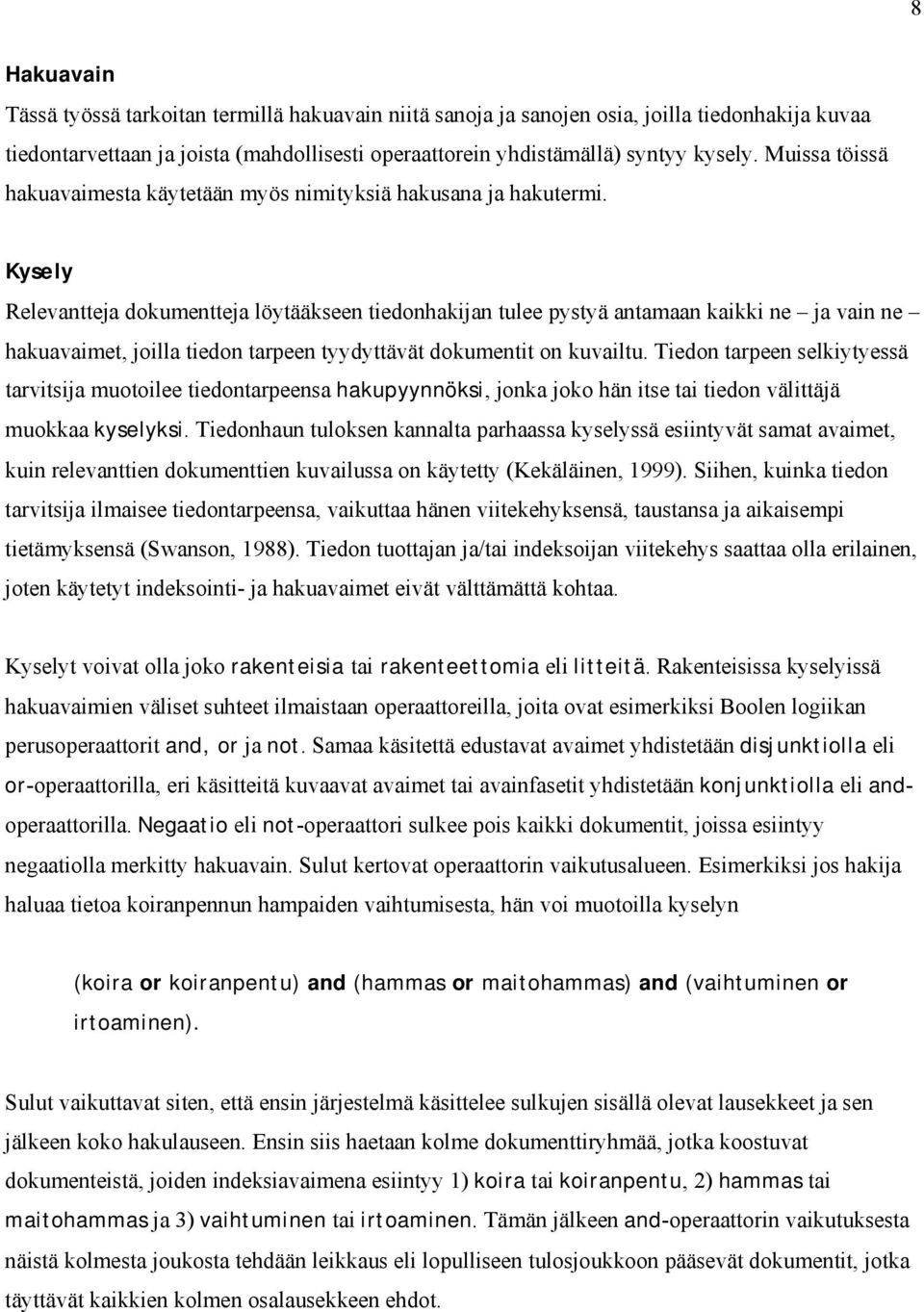 8

Hakuavain

Tässä työssä tarkoitan termillä hakuavain niitä sanoja ja sanojen osia, joilla tiedonhakija kuvaa tiedontarvettaan ja joista (mahdollisesti operaattorein yhdistämällä) syntyy kysely. Muissa töissä hakuavaimesta käytetään myös nimityksiä hakusana ja hakutermi.

Kysely

Relevantteja dokumentteja löytääkseen tiedonhakijan tulee pystyä antamaan kaikki ne – ja vain ne – hakuavaimet, joilla tiedon tarpeen tyydyttävät dokumentit on kuvailtu. Tiedon tarpeen selkiytyessä tarvitsija muotoilee tiedontarpeensa hakupyynnöksi, jonka joko hän itse tai tiedon välittäjä muokkaa kyselyksi. Tiedonhaun tuloksen kannalta parhaassa kyselyssä esiintyvät samat avaimet, kuin relevanttien dokumenttien kuvailussa on käytetty (Kekäläinen, 1999). Siihen, kuinka tiedon tarvitsija ilmaisee tiedontarpeensa, vaikuttaa hänen viitekehyksensä, taustansa ja aikaisempi tietämyksensä (Swanson, 1988). Tiedon tuottajan ja/tai indeksoijan viitekehys saattaa olla erilainen, joten käytetyt indeksointi- ja hakuavaimet eivät välttämättä kohtaa.

Kyselyt voivat olla joko rakenteisia tai rakenteettomia eli litteitä. Rakenteisissa kyselyissä hakuavaimien väliset suhteet ilmaistaan operaattoreilla, joita ovat esimerkiksi Boolen logiikan perusoperaattorit and, or ja not. Samaa käsitettä edustavat avaimet yhdistetään disjunktiolla eli or-operaattorilla, eri käsitteitä kuvaavat avaimet tai avainfasetit yhdistetään konjunktiolla eli and-operaattorilla. Negaatio eli not-operaattori sulkee pois kaikki dokumentit, joissa esiintyy negaatiolla merkitty hakuavain. Sulut kertovat operaattorin vaikutusalueen. Esimerkiksi jos hakija haluaa tietoa koiranpennun hampaiden vaihtumisesta, hän voi muotoilla kyselyn

(koira or koiranpentu) and (hammas or maitohammas) and (vaihtuminen or irtoaminen).

Sulut vaikuttavat siten, että ensin järjestelmä käsittelee sulkujen sisällä olevat lausekkeet ja sen jälkeen koko hakulauseen. Ensin siis haetaan kolme dokumenttiryhmää, jotka koostuvat dokumenteistä, joiden indeksiavaimena esiintyy 1) koira tai koiranpentu, 2) hammas tai maitohammas ja 3) vaihtuminen tai irtoaminen. Tämän jälkeen and-operaattorin vaikutuksesta näistä kolmesta joukosta tehdään leikkaus eli lopulliseen tulosjoukkoon pääsevät dokumentit, jotka täyttävät kaikkien kolmen osalausekkeen ehdot.